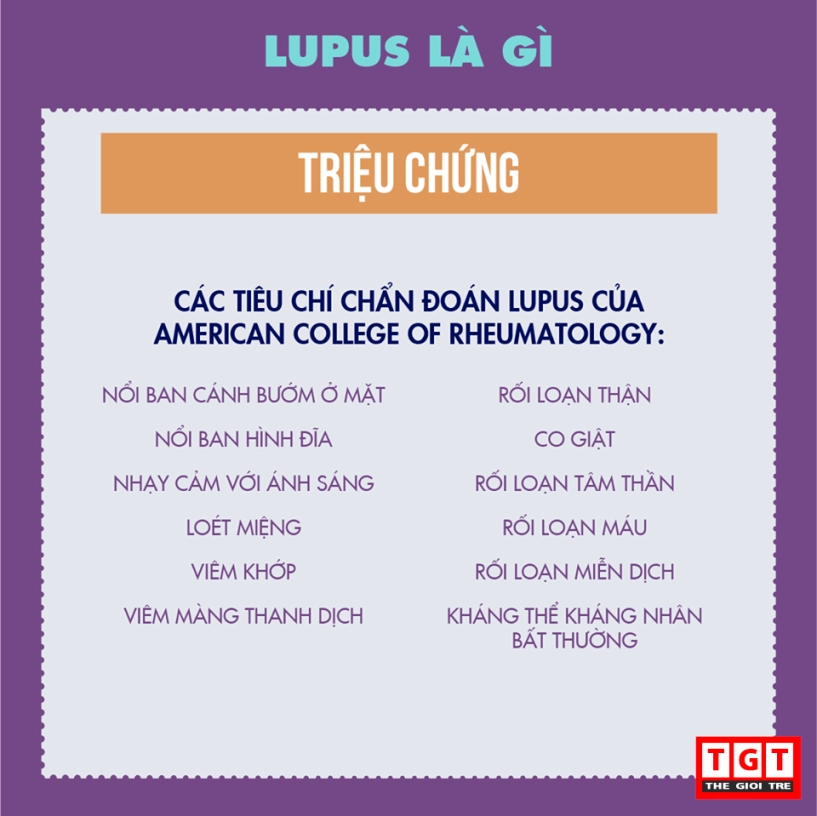 LUPUS LÀ GÌ

TRIỆU CHỨNG

CÁC TIÊU CHÍ CHẨN ĐOÁN LUPUS CỦA AMERICAN COLLEGE OF RHEUMATOLOGY:

NỔI BAN CÁNH BƯỚM Ở MẶT
NỔI BAN HÌNH ĐĨA
NHẠY CẢM VỚI ÁNH SÁNG
LOÉT MIỆNG
VIÊM KHỚP
VIÊM MÀNG THANH DỊCH

RỐI LOẠN THẬN
CO GIẬT
RỐI LOẠN TÂM THẦN
RỐI LOẠN MÁU
RỐI LOẠN MIỄN DỊCH
KHÁNG THỂ KHÁNG NHÂN BẤT THƯỜNG

TGT
THE GIOI TRE